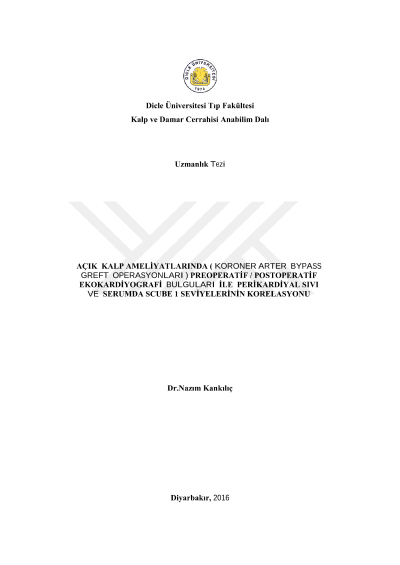 DİCLE ÜNİVERSİTESİ
1974

Dicle Üniversitesi Tıp Fakültesi
Kalp ve Damar Cerrahisi Anabilim Dalı

Uzmanlık Tezi

AÇIK KALP AMELİYATLARINDA ( KORONER ARTER BYPASS GREFT OPERASYONLARI ) PREOPERATİF / POSTOPERATİF EKOKARDİYOGRAFİ BULGULARI İLE PERİKARDİYAL SIVI VE SERUMDA SCUBE 1 SEVİYELERİNİN KORELASYONU

Dr.Nazım Kankılıç

Diyarbakır, 2016